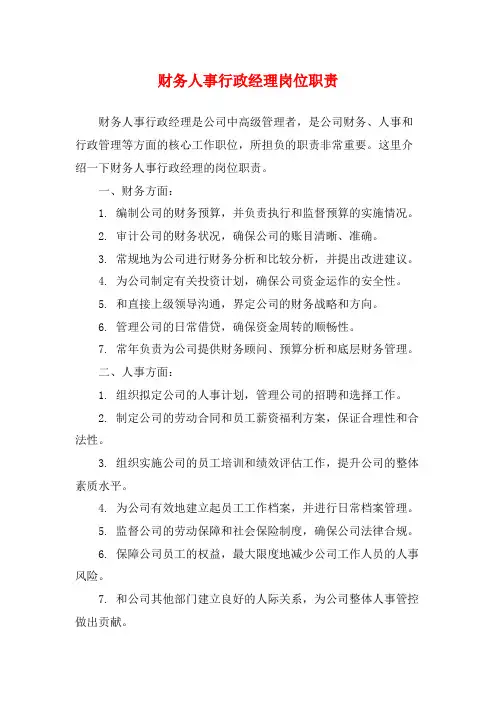 财务人事行政经理岗位职责

财务人事行政经理是公司中高级管理者，是公司财务、人事和行政管理等方面的核心工作职位，所担负的职责非常重要。这里介绍一下财务人事行政经理的岗位职责。

一、财务方面：

1. 编制公司的财务预算，并负责执行和监督预算的实施情况。

2. 审计公司的财务状况，确保公司的账目清晰、准确。

3. 常规地为公司进行财务分析和比较分析，并提出改进建议。

4. 为公司制定有关投资计划，确保公司资金运作的安全性。

5. 和直接上级领导沟通，界定公司的财务战略和方向。

6. 管理公司的日常借贷，确保资金周转的顺畅性。

7. 常年负责为公司提供财务顾问、预算分析和底层财务管理。

二、人事方面：

1. 组织拟定公司的人事计划，管理公司的招聘和选择工作。

2. 制定公司的劳动合同和员工薪资福利方案，保证合理性和合法性。

3. 组织实施公司的员工培训和绩效评估工作，提升公司的整体素质水平。

4. 为公司有效地建立起员工工作档案，并进行日常档案管理。

5. 监督公司的劳动保障和社会保险制度，确保公司法律合规。

6. 保障公司员工的权益，最大限度地减少公司工作人员的人事风险。

7. 和公司其他部门建立良好的人际关系，为公司整体人事管控做出贡献。